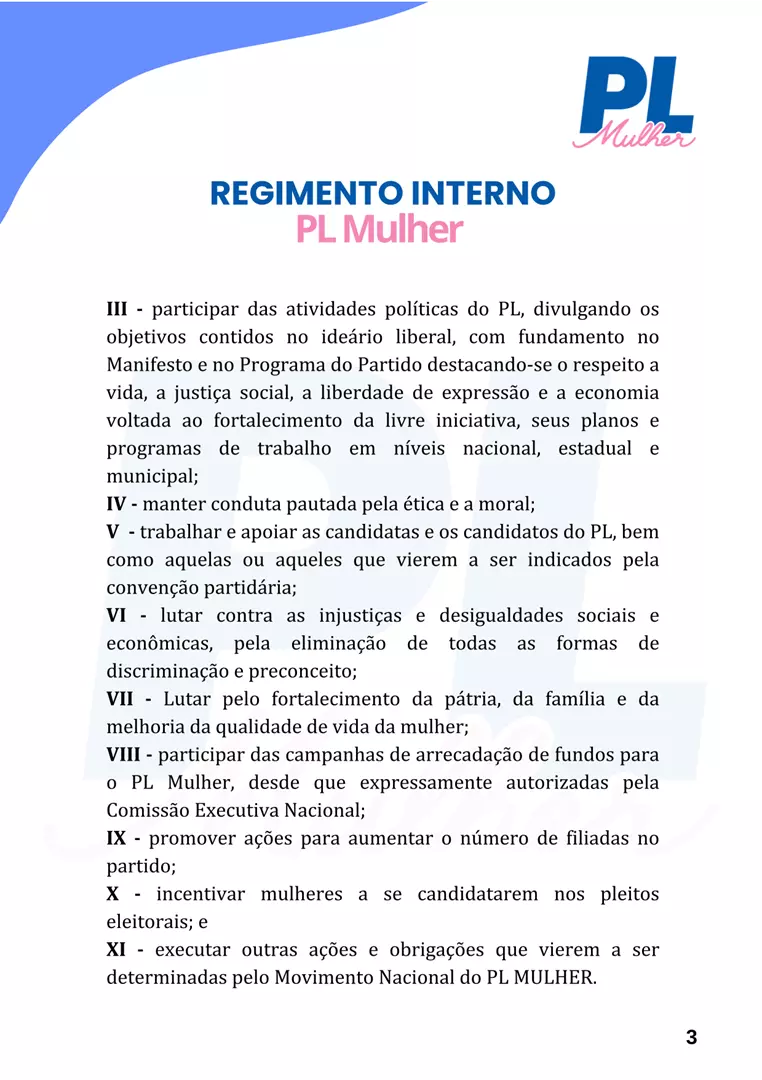 PL Mulher

REGIMENTO INTERNO
PL Mulher

III - participar das atividades políticas do PL, divulgando os objetivos contidos no ideário liberal, com fundamento no Manifesto e no Programa do Partido destacando-se o respeito a vida, a justiça social, a liberdade de expressão e a economia voltada ao fortalecimento da livre iniciativa, seus planos e programas de trabalho em níveis nacional, estadual e municipal;
IV - manter conduta pautada pela ética e a moral;
V - trabalhar e apoiar as candidatas e os candidatos do PL, bem como aquelas ou aqueles que vierem a ser indicados pela convenção partidária;
VI - lutar contra as injustiças e desigualdades sociais e econômicas, pela eliminação de todas as formas de discriminação e preconceito;
VII - Lutar pelo fortalecimento da pátria, da família e da melhoria da qualidade de vida da mulher;
VIII - participar das campanhas de arrecadação de fundos para o PL Mulher, desde que expressamente autorizadas pela Comissão Executiva Nacional;
IX - promover ações para aumentar o número de filiadas no partido;
X - incentivar mulheres a se candidatarem nos pleitos eleitorais; e
XI - executar outras ações e obrigações que vierem a ser determinadas pelo Movimento Nacional do PL MULHER.

3